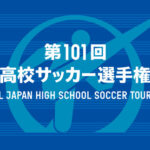 第101回
高校サッカー選手権
L JAPAN HIGH SCHOOL SOCCER TOUR